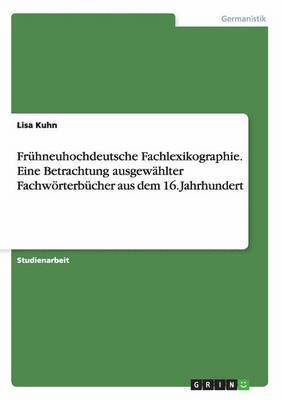 Germanistik

Lisa Kuhn

Frühneuhochdeutsche Fachlexikographie. Eine Betrachtung ausgewählter Fachwörterbücher aus dem 16. Jahrhundert

Studienarbeit

GRIN